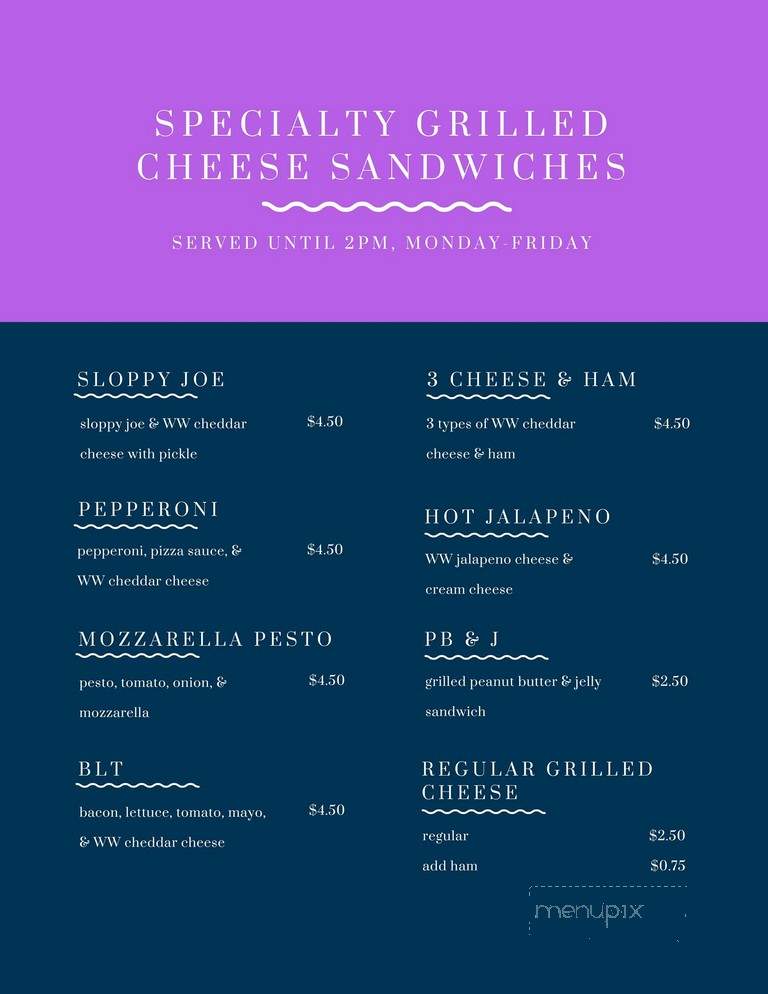 SPECIALTY GRILLED CHEESE SANDWICHES

SERVED UNTIL 2PM, MONDAY-FRIDAY

SLOPPY JOE

sloppy joe & WW cheddar cheese with pickle $4.50

PEPPERONI

pepperoni, pizza sauce, & WW cheddar cheese $4.50

MOZZARELLA PESTO

pesto, tomato, onion, & mozzarella $4.50

BLT

bacon, lettuce, tomato, mayo, & WW cheddar cheese $4.50

3 CHEESE & HAM

3 types of WW cheddar cheese & ham $4.50

HOT JALAPENO

WW jalapeno cheese & cream cheese $4.50

PB & J

grilled peanut butter & jelly sandwich $2.50

REGULAR GRILLED CHEESE

regular $2.50

add ham $0.75

menupix